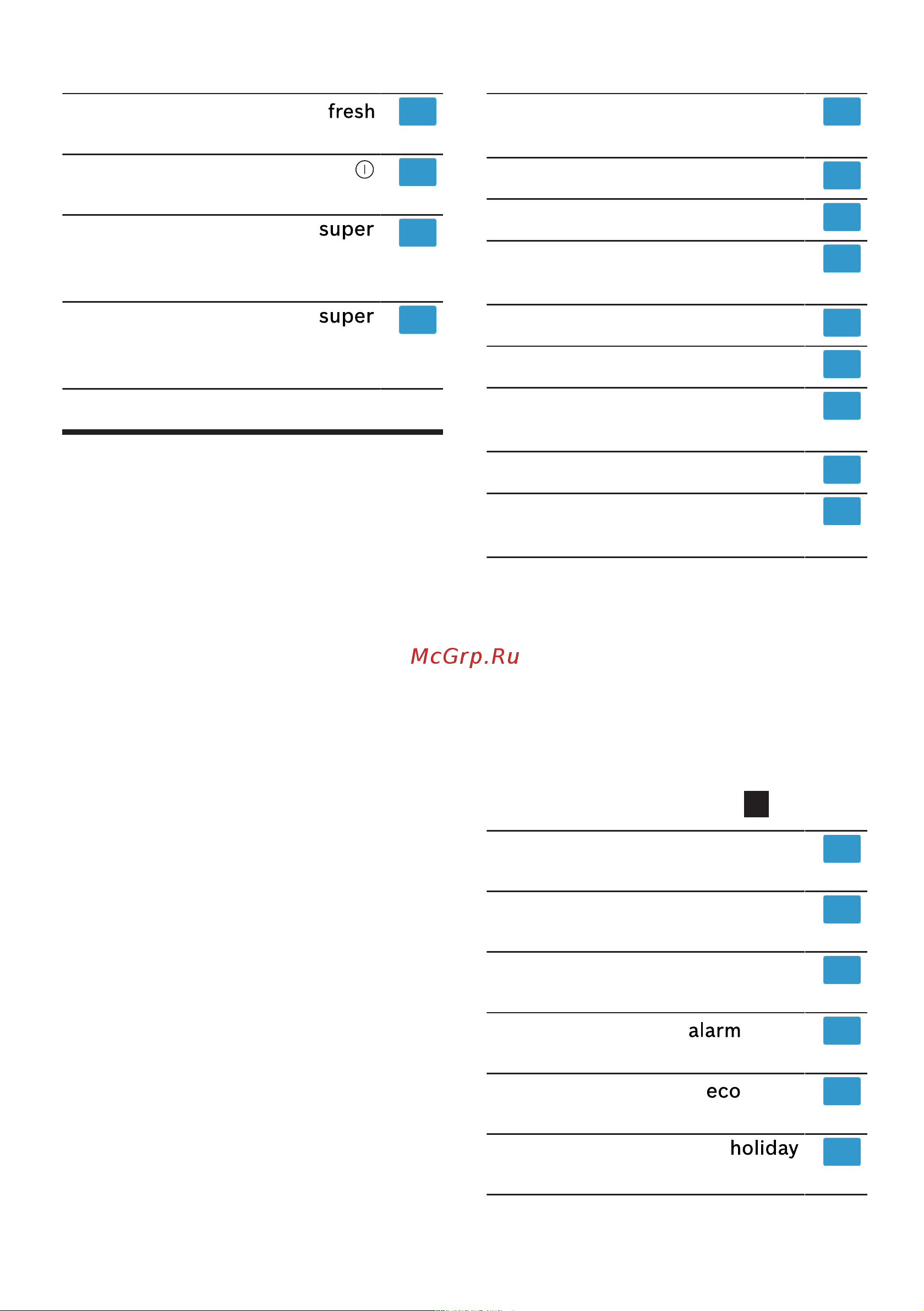 fresh

super

super

McGrp.Ru

alarm

eco

holiday